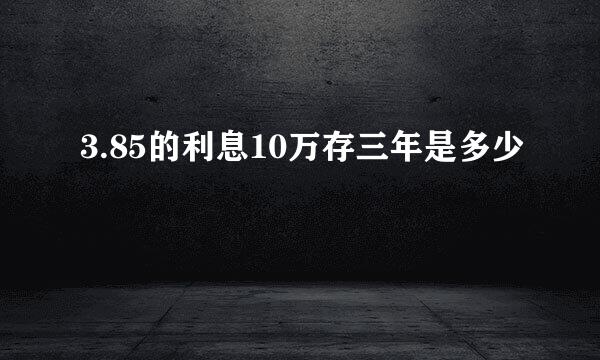 3.85的利息10万存三年是多少